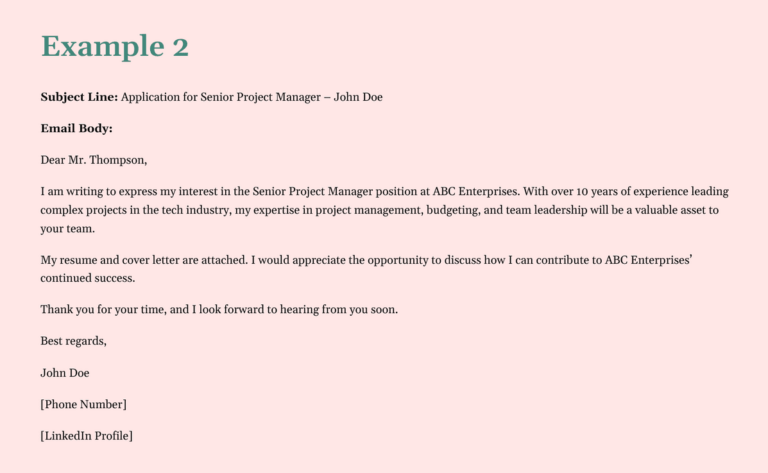 Example 2

Subject Line: Application for Senior Project Manager – John Doe

Email Body:

Dear Mr. Thompson,

I am writing to express my interest in the Senior Project Manager position at ABC Enterprises. With over 10 years of experience leading complex projects in the tech industry, my expertise in project management, budgeting, and team leadership will be a valuable asset to your team.

My resume and cover letter are attached. I would appreciate the opportunity to discuss how I can contribute to ABC Enterprises' continued success.

Thank you for your time, and I look forward to hearing from you soon.

Best regards,

John Doe

[Phone Number]

[LinkedIn Profile]